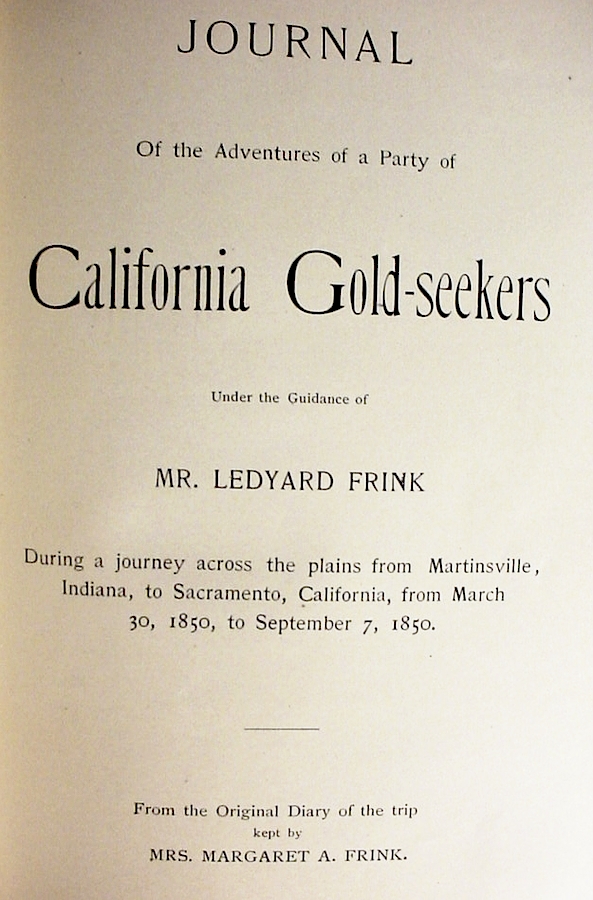 JOURNAL

Of the Adventures of a Party of

California Gold-seekers

Under the Guidance of

MR. LEDYARD FRINK

During a journey across the plains from Martinsville, Indiana, to Sacramento, California, from March 30, 1850, to September 7, 1850.

From the Original Diary of the trip kept by MRS. MARGARET A. FRINK.